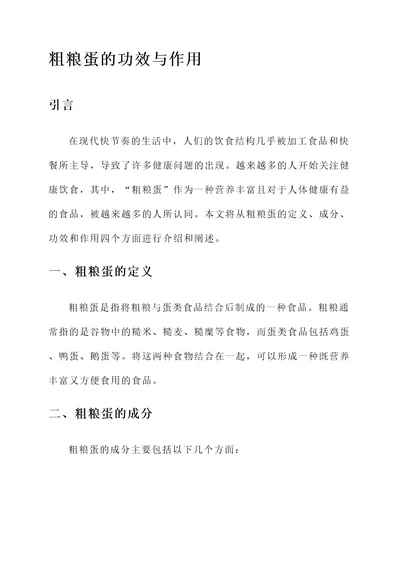 粗粮蛋的功效与作用

引言

在现代快节奏的生活中，人们的饮食结构几乎被加工食品和快餐所主导，导致了许多健康问题的出现。越来越多的人开始关注健康饮食，其中，“粗粮蛋”作为一种营养丰富且对于人体健康有益的食品，被越来越多的人所认同。本文将从粗粮蛋的定义、成分、功效和作用四个方面进行介绍和阐述。

一、粗粮蛋的定义

粗粮蛋是指将粗粮与蛋类食品结合后制成的一种食品。粗粮通常指的是谷物中的糙米、糙麦、糙糜等食物，而蛋类食品包括鸡蛋、鸭蛋、鹅蛋等。将这两种食物结合在一起，可以形成一种既营养丰富又方便食用的食品。

二、粗粮蛋的成分

粗粮蛋的成分主要包括以下几个方面：